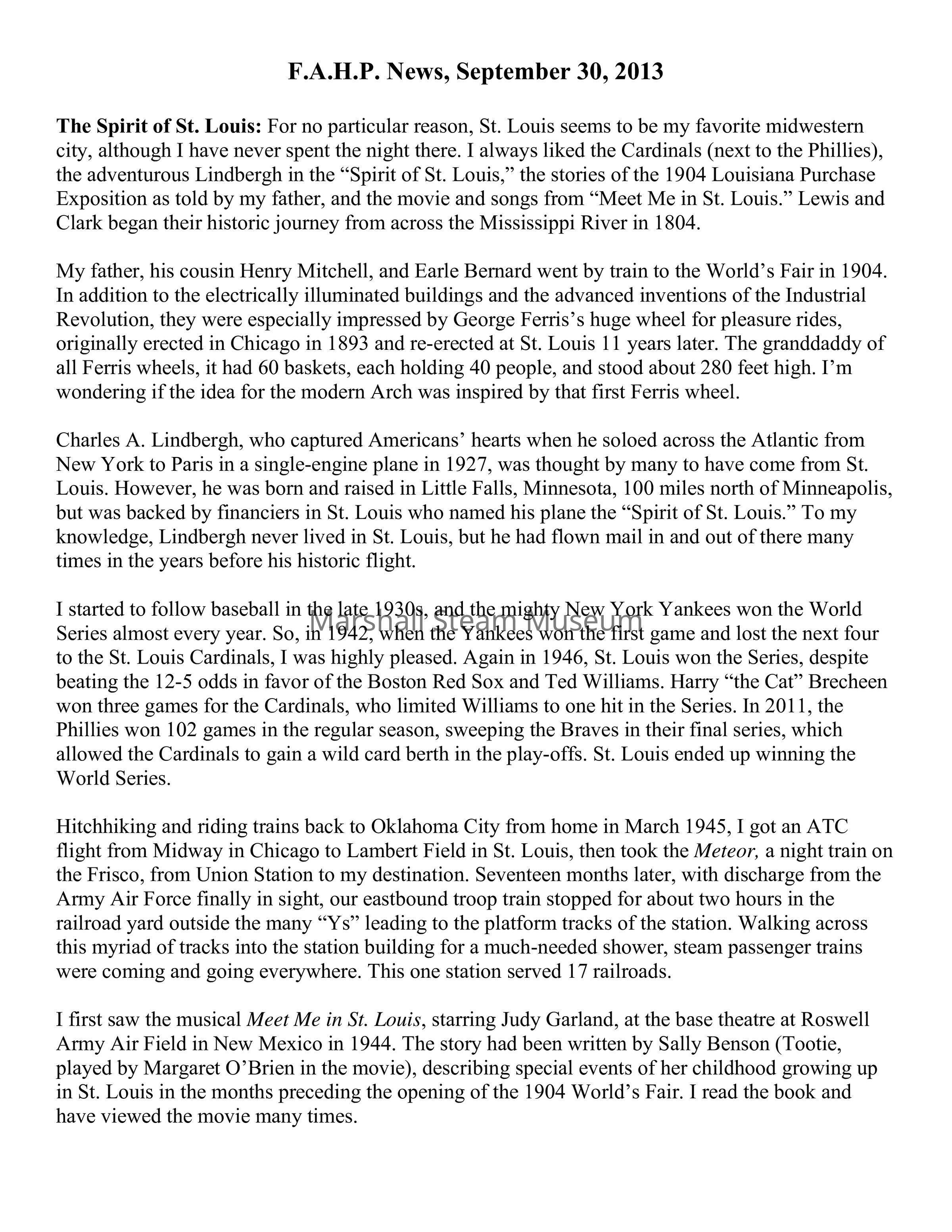 F.A.H.P. News, September 30, 2013

The Spirit of St. Louis: For no particular reason, St. Louis seems to be my favorite midwestern city, although I have never spent the night there. I always liked the Cardinals (next to the Phillies), the adventurous Lindbergh in the “Spirit of St. Louis,” the stories of the 1904 Louisiana Purchase Exposition as told by my father, and the movie and songs from “Meet Me in St. Louis.” Lewis and Clark began their historic journey from across the Mississippi River in 1804.

My father, his cousin Henry Mitchell, and Earle Bernard went by train to the World’s Fair in 1904. In addition to the electrically illuminated buildings and the advanced inventions of the Industrial Revolution, they were especially impressed by George Ferris’s huge wheel for pleasure rides, originally erected in Chicago in 1893 and re-erected at St. Louis 11 years later. The granddaddy of all Ferris wheels, it had 60 baskets, each holding 40 people, and stood about 280 feet high. I’m wondering if the idea for the modern Arch was inspired by that first Ferris wheel.

Charles A. Lindbergh, who captured Americans’ hearts when he soloed across the Atlantic from New York to Paris in a single-engine plane in 1927, was thought by many to have come from St. Louis. However, he was born and raised in Little Falls, Minnesota, 100 miles north of Minneapolis, but was backed by financiers in St. Louis who named his plane the “Spirit of St. Louis.” To my knowledge, Lindbergh never lived in St. Louis, but he had flown mail in and out of there many times in the years before his historic flight.

I started to follow baseball in the late 1930s, and the mighty New York Yankees won the World Series almost every year. So, in 1942, when the Yankees won the first game and lost the next four to the St. Louis Cardinals, I was highly pleased. Again in 1946, St. Louis won the Series, despite beating the 12-5 odds in favor of the Boston Red Sox and Ted Williams. Harry “the Cat” Brecheen won three games for the Cardinals, who limited Williams to one hit in the Series. In 2011, the Phillies won 102 games in the regular season, sweeping the Braves in their final series, which allowed the Cardinals to gain a wild card berth in the play-offs. St. Louis ended up winning the World Series.

Marshall Steam Museum

Hitchhiking and riding trains back to Oklahoma City from home in March 1945, I got an ATC flight from Midway in Chicago to Lambert Field in St. Louis, then took the Meteor, a night train on the Frisco, from Union Station to my destination. Seventeen months later, with discharge from the Army Air Force finally in sight, our eastbound troop train stopped for about two hours in the railroad yard outside the many “Ys” leading to the platform tracks of the station. Walking across this myriad of tracks into the station building for a much-needed shower, steam passenger trains were coming and going everywhere. This one station served 17 railroads.

I first saw the musical Meet Me in St. Louis, starring Judy Garland, at the base theatre at Roswell Army Air Field in New Mexico in 1944. The story had been written by Sally Benson (Tootie, played by Margaret O’Brien in the movie), describing special events of her childhood growing up in St. Louis in the months preceding the opening of the 1904 World’s Fair. I read the book and have viewed the movie many times.